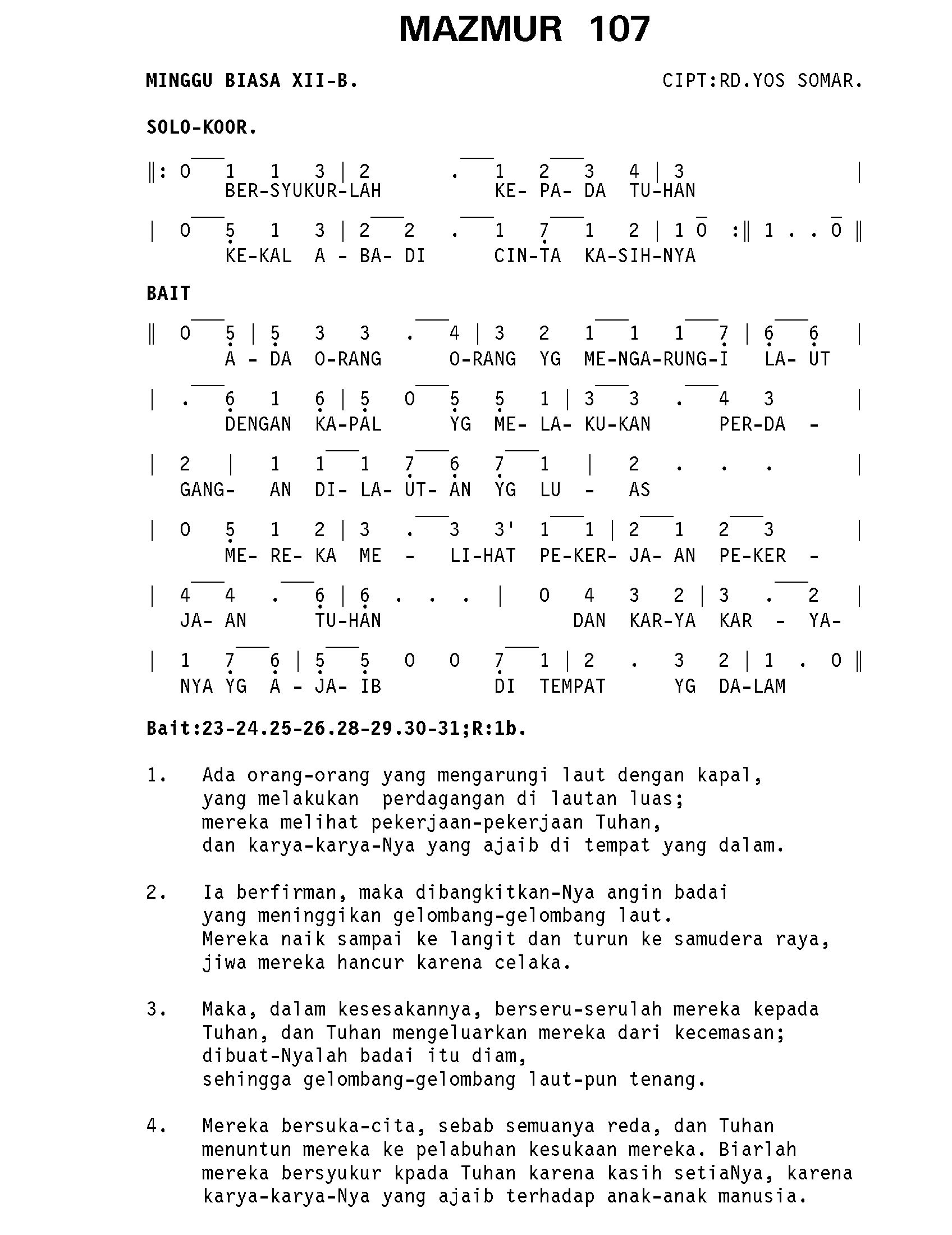 MAZMUR 107

MINGGU BIASA XII-B.

CIPT:RD.YOS SOMAR.

SOLO-KOOR.

‖: 0 1 1 3 | 2 . 1 2 3 4 | 3 |
BER-SYUKUR-LAH KE- PA- DA TU-HAN

| 0 5 1 3 | 2 2 . 1 7 1 2 | 1 0 :‖ 1 . . 0 ‖
KE-KAL A - BA- DI CIN-TA KA-SIH-NYA

BAIT

‖ 0 5 | 5 3 3 . 4 | 3 2 1 1 1 7 | 6 6 |
A - DA O-RANG O-RANG YG ME-NGA-RUNG-I LA- UT

| . 6 1 6 | 5 0 5 5 1 | 3 3 . 4 3 |
DENGAN KA-PAL YG ME- LA- KU-KAN PER-DA -

| 2 | 1 1 1 7 6 7 1 | 2 . . . |
GANG- AN DI- LA- UT- AN YG LU - AS

| 0 5 1 2 | 3 . 3 3' 1 1 | 2 1 2 3 |
ME- RE- KA ME - LI-HAT PE-KER- JA- AN PE-KER -

| 4 4 . 6 | 6 . . . | 0 4 3 2 | 3 . 2 |
JA- AN TU-HAN DAN KAR-YA KAR - YA-

| 1 7 6 | 5 5 0 0 7 1 | 2 . 3 2 | 1 . 0 ‖
NYA YG A - JA- IB DI TEMPAT YG DA-LAM

Bait:23-24.25-26.28-29.30-31;R:1b.

1. Ada orang-orang yang mengarungi laut dengan kapal,
yang melakukan perdagangan di lautan luas;
mereka melihat pekerjaan-pekerjaan Tuhan,
dan karya-karya-Nya yang ajaib di tempat yang dalam.

2. Ia berfirman, maka dibangkitkan-Nya angin badai
yang meninggikan gelombang-gelombang laut.
Mereka naik sampai ke langit dan turun ke samudera raya,
jiwa mereka hancur karena celaka.

3. Maka, dalam kesesakannya, berseru-serulah mereka kepada Tuhan, dan Tuhan mengeluarkan mereka dari kecemasan;
dibuat-Nyalah badai itu diam,
sehingga gelombang-gelombang laut-pun tenang.

4. Mereka bersuka-cita, sebab semuanya reda, dan Tuhan menuntun mereka ke pelabuhan kesukaan mereka. Biarlah mereka bersyukur kpada Tuhan karena kasih setiaNya, karena karya-karya-Nya yang ajaib terhadap anak-anak manusia.